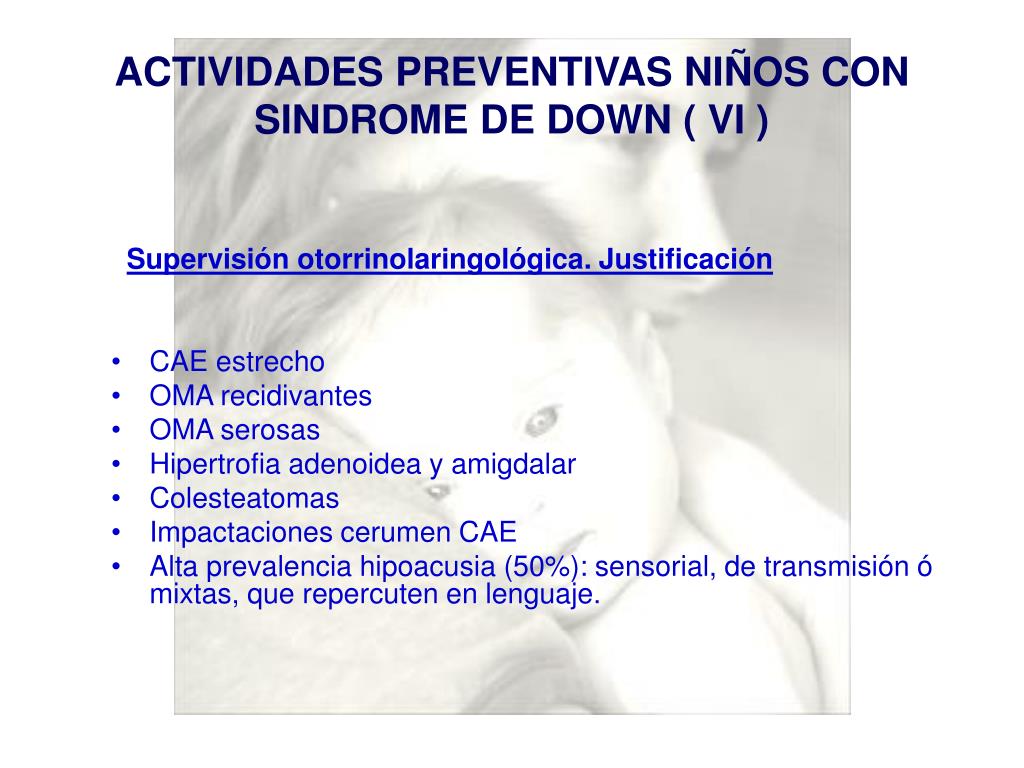 ACTIVIDADES PREVENTIVAS NIÑOS CON SINDROME DE DOWN ( VI )

Supervisión otorrinolaringológica. Justificación

• CAE estrecho
• OMA recidivantes
• OMA serosas
• Hipertrofia adenoidea y amigdalar
• Colesteatomas
• Impactaciones cerumen CAE
• Alta prevalencia hipoacusia (50%): sensorial, de transmisión ó mixtas, que repercuten en lenguaje.